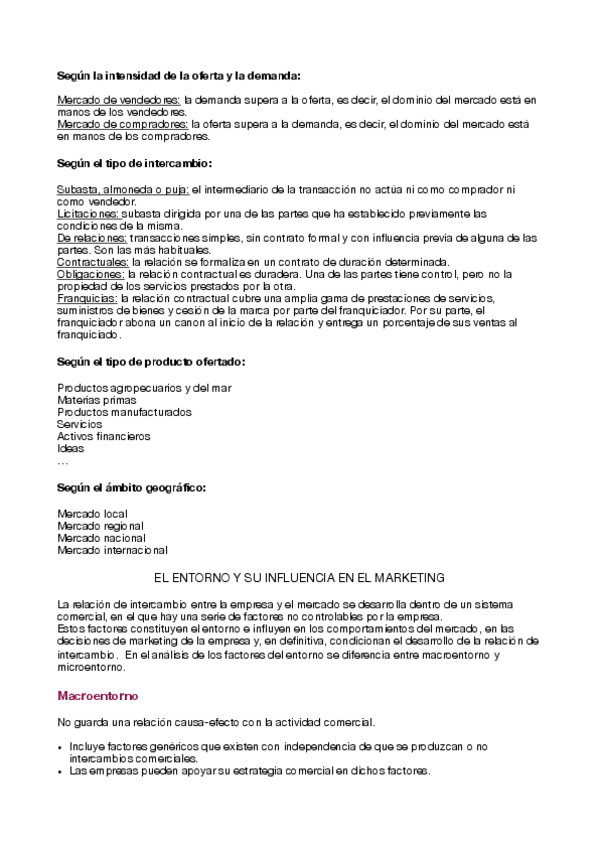 Según la intensidad de la oferta y la demanda:

Mercado de vendedores: la demanda supera a la oferta, es decir, el dominio del mercado está en manos de los vendedores.
Mercado de compradores: la oferta supera a la demanda, es decir, el dominio del mercado está en manos de los compradores.

Según el tipo de intercambio:

Subasta, almoneda o puja: el intermediario de la transacción no actúa ni como comprador ni como vendedor.
Licitaciones: subasta dirigida por una de las partes que ha establecido previamente las condiciones de la misma.
De relaciones: transacciones simples, sin contrato formal y con influencia previa de alguna de las partes. Son las más habituales.
Contractuales: la relación se formaliza en un contrato de duración determinada.
Obligaciones: la relación contractual es duradera. Una de las partes tiene control, pero no la propiedad de los servicios prestados por la otra.
Franquicias: la relación contractual cubre una amplia gama de prestaciones de servicios, suministros de bienes y cesión de la marca por parte del franquiciador. Por su parte, el franquiciador abona un canon al inicio de la relación y entrega un porcentaje de sus ventas al franquiciado.

Según el tipo de producto ofertado:

Productos agropecuarios y del mar
Materias primas
Productos manufacturados
Servicios
Activos financieros
Ideas
...

Según el ámbito geográfico:

Mercado local
Mercado regional
Mercado nacional
Mercado internacional

EL ENTORNO Y SU INFLUENCIA EN EL MARKETING

La relación de intercambio entre la empresa y el mercado se desarrolla dentro de un sistema comercial, en el que hay una serie de factores no controlables por la empresa.
Estos factores constituyen el entorno e influyen en los comportamientos del mercado, en las decisiones de marketing de la empresa y, en definitiva, condicionan el desarrollo de la relación de intercambio. En el análisis de los factores del entorno se diferencia entre macroentorno y microentorno.

Macroentorno

No guarda una relación causa-efecto con la actividad comercial.

• Incluye factores genéricos que existen con independencia de que se produzcan o no intercambios comerciales.
• Las empresas pueden apoyar su estrategia comercial en dichos factores.